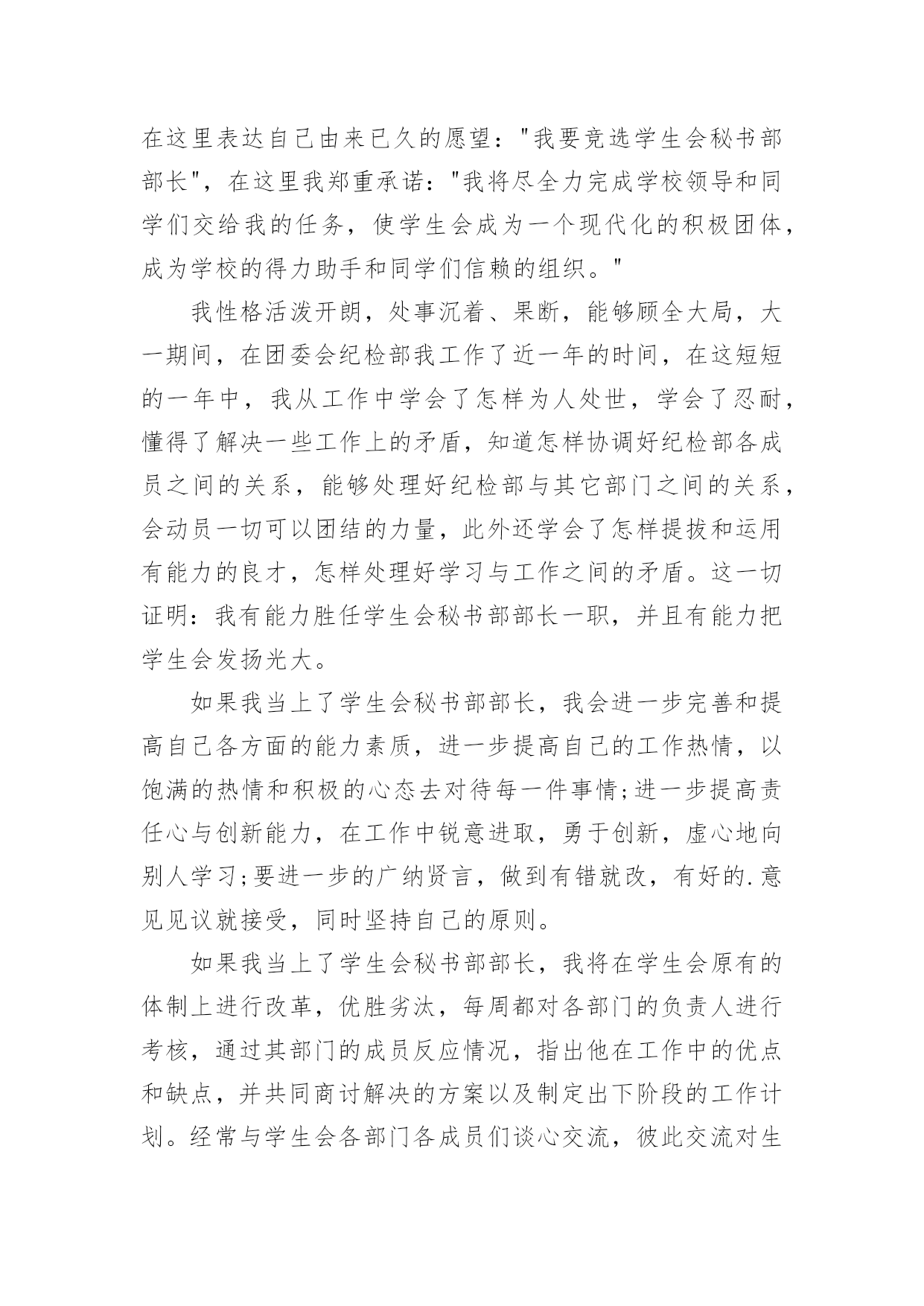 在这里表达自己由来已久的愿望："我要竞选学生会秘书部部长"，在这里我郑重承诺："我将尽全力完成学校领导和同学们交给我的任务，使学生会成为一个现代化的积极团体，成为学校的得力助手和同学们信赖的组织。"

我性格活泼开朗，处事沉着、果断，能够顾全大局，大一期间，在团委会纪检部我工作了近一年的时间，在这短短的一年中，我从工作中学会了怎样为人处世，学会了忍耐，懂得了解决一些工作上的矛盾，知道怎样协调好纪检部各成员之间的关系，能够处理好纪检部与其它部门之间的关系，会动员一切可以团结的力量，此外还学会了怎样提拔和运用有能力的良才，怎样处理好学习与工作之间的矛盾。这一切证明：我有能力胜任学生会秘书部部长一职，并且有能力把学生会发扬光大。

如果我当上了学生会秘书部部长，我会进一步完善和提高自己各方面的能力素质，进一步提高自己的工作热情，以饱满的热情和积极的心态去对待每一件事情;进一步提高责任心与创新能力，在工作中锐意进取，勇于创新，虚心地向别人学习;要进一步的广纳贤言，做到有错就改，有好的.意见见议就接受，同时坚持自己的原则。

如果我当上了学生会秘书部部长，我将在学生会原有的体制上进行改革，优胜劣汰，每周都对各部门的负责人进行考核，通过其部门的成员反应情况，指出他在工作中的优点和缺点，并共同商讨解决的方案以及制定出下阶段的工作计划。经常与学生会各部门各成员们谈心交流，彼此交流对生